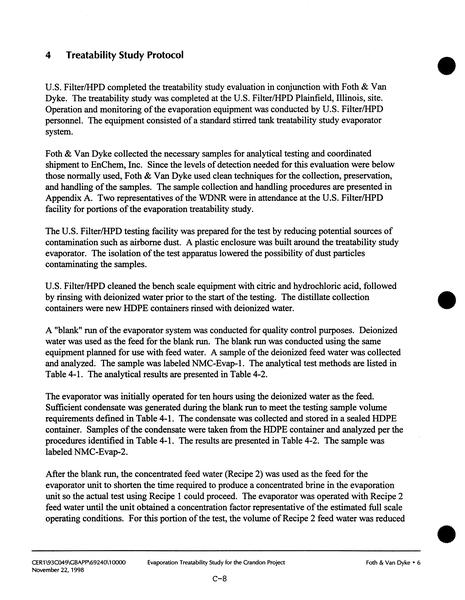 4 Treatability Study Protocol

U.S. Filter/HPD completed the treatability study evaluation in conjunction with Foth & Van Dyke. The treatability study was completed at the U.S. Filter/HPD Plainfield, Illinois, site. Operation and monitoring of the evaporation equipment was conducted by U.S. Filter/HPD personnel. The equipment consisted of a standard stirred tank treatability study evaporator system.

Foth & Van Dyke collected the necessary samples for analytical testing and coordinated shipment to EnChem, Inc. Since the levels of detection needed for this evaluation were below those normally used, Foth & Van Dyke used clean techniques for the collection, preservation, and handling of the samples. The sample collection and handling procedures are presented in Appendix A. Two representatives of the WDNR were in attendance at the U.S. Filter/HPD facility for portions of the evaporation treatability study.

The U.S. Filter/HPD testing facility was prepared for the test by reducing potential sources of contamination such as airborne dust. A plastic enclosure was built around the treatability study evaporator. The isolation of the test apparatus lowered the possibility of dust particles contaminating the samples.

U.S. Filter/HPD cleaned the bench scale equipment with citric and hydrochloric acid, followed by rinsing with deionized water prior to the start of the testing. The distillate collection containers were new HDPE containers rinsed with deionized water.

A "blank" run of the evaporator system was conducted for quality control purposes. Deionized water was used as the feed for the blank run. The blank run was conducted using the same equipment planned for use with feed water. A sample of the deionized feed water was collected and analyzed. The sample was labeled NMC-Evap-1. The analytical test methods are listed in Table 4-1. The analytical results are presented in Table 4-2.

The evaporator was initially operated for ten hours using the deionized water as the feed. Sufficient condensate was generated during the blank run to meet the testing sample volume requirements defined in Table 4-1. The condensate was collected and stored in a sealed HDPE container. Samples of the condensate were taken from the HDPE container and analyzed per the procedures identified in Table 4-1. The results are presented in Table 4-2. The sample was labeled NMC-Evap-2.

After the blank run, the concentrated feed water (Recipe 2) was used as the feed for the evaporator unit to shorten the time required to produce a concentrated brine in the evaporation unit so the actual test using Recipe 1 could proceed. The evaporator was operated with Recipe 2 feed water until the unit obtained a concentration factor representative of the estimated full scale operating conditions. For this portion of the test, the volume of Recipe 2 feed water was reduced

CER1\93C049\GBAPP\69240\10000
November 22, 1998
Evaporation Treatability Study for the Crandon Project
Foth & Van Dyke • 6

C-8